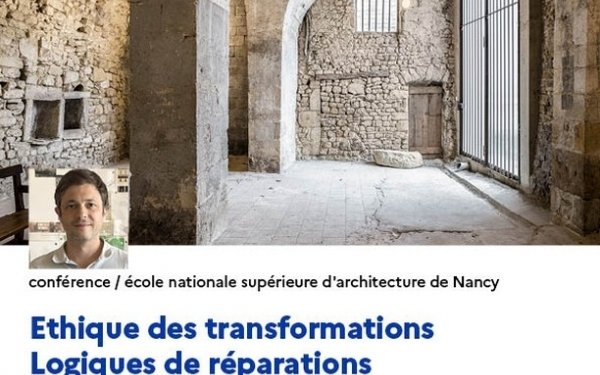 conférence / école nationale supérieure d'architecture de Nancy

Ethique des transformations
Logiques de réparations